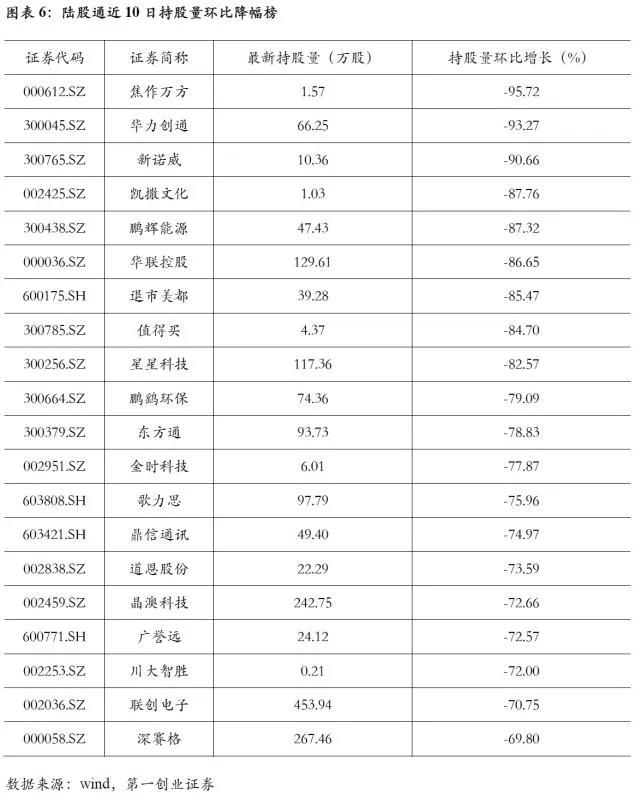 图表 6：陆股通近 10 日持股量环比降幅榜

| 证券代码 | 证券简称 | 最新持股量（万股） | 持股量环比增长（%） |
|---|---|---|---|
| 000612.SZ | 焦作万方 | 1.57 | -95.72 |
| 300045.SZ | 华力创通 | 66.25 | -93.27 |
| 300765.SZ | 新诺威 | 10.36 | -90.66 |
| 002425.SZ | 凯撒文化 | 1.03 | -87.76 |
| 300438.SZ | 鹏辉能源 | 47.43 | -87.32 |
| 000036.SZ | 华联控股 | 129.61 | -86.65 |
| 600175.SH | 退市美都 | 39.28 | -85.47 |
| 300785.SZ | 值得买 | 4.37 | -84.70 |
| 300256.SZ | 星星科技 | 117.36 | -82.57 |
| 300664.SZ | 鹏鹞环保 | 74.36 | -79.09 |
| 300379.SZ | 东方通 | 93.73 | -78.83 |
| 002951.SZ | 金时科技 | 6.01 | -77.87 |
| 603808.SH | 歌力思 | 97.79 | -75.96 |
| 603421.SH | 鼎信通讯 | 49.40 | -74.97 |
| 002838.SZ | 道恩股份 | 22.29 | -73.59 |
| 002459.SZ | 晶澳科技 | 242.75 | -72.66 |
| 600771.SH | 广誉远 | 24.12 | -72.57 |
| 002253.SZ | 川大智胜 | 0.21 | -72.00 |
| 002036.SZ | 联创电子 | 453.94 | -70.75 |
| 000058.SZ | 深赛格 | 267.46 | -69.80 |

数据来源：wind，第一创业证券